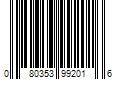 0 80353 99201 6